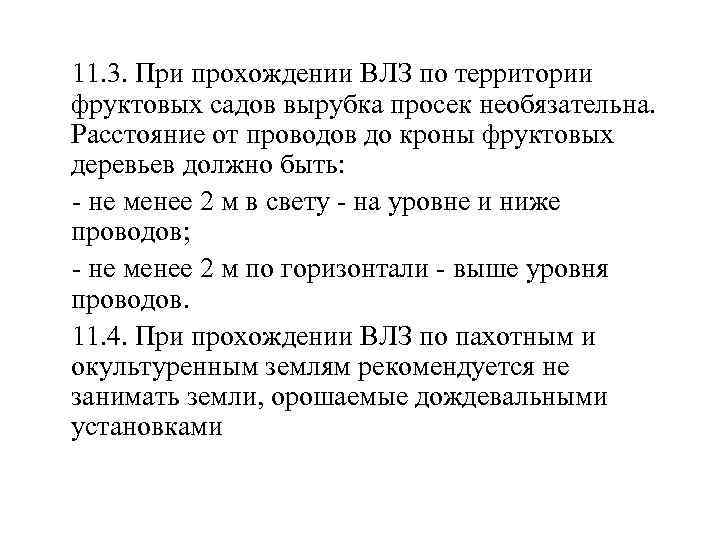 11.3. При прохождении ВЛЗ по территории фруктовых садов вырубка просек необязательна. Расстояние от проводов до кроны фруктовых деревьев должно быть:

- не менее 2 м в свету - на уровне и ниже проводов;

- не менее 2 м по горизонтали - выше уровня проводов.

11.4. При прохождении ВЛЗ по пахотным и окультуренным землям рекомендуется не занимать земли, орошаемые дождевальными установками